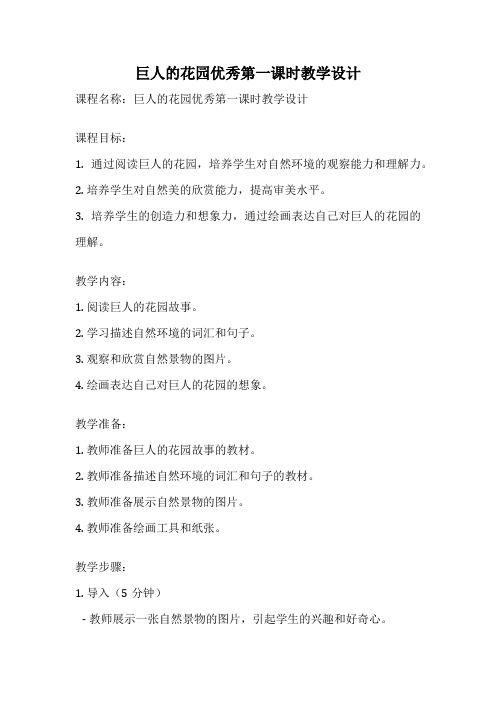 巨人的花园优秀第一课时教学设计

课程名称：巨人的花园优秀第一课时教学设计

课程目标：

1. 通过阅读巨人的花园，培养学生对自然环境的观察能力和理解力。

2. 培养学生对自然美的欣赏能力，提高审美水平。

3. 培养学生的创造力和想象力，通过绘画表达自己对巨人的花园的理解。

教学内容：

1. 阅读巨人的花园故事。

2. 学习描述自然环境的词汇和句子。

3. 观察和欣赏自然景物的图片。

4. 绘画表达自己对巨人的花园的想象。

教学准备：

1. 教师准备巨人的花园故事的教材。

2. 教师准备描述自然环境的词汇和句子的教材。

3. 教师准备展示自然景物的图片。

4. 教师准备绘画工具和纸张。

教学步骤：

1. 导入（5 分钟）

- 教师展示一张自然景物的图片，引起学生的兴趣和好奇心。